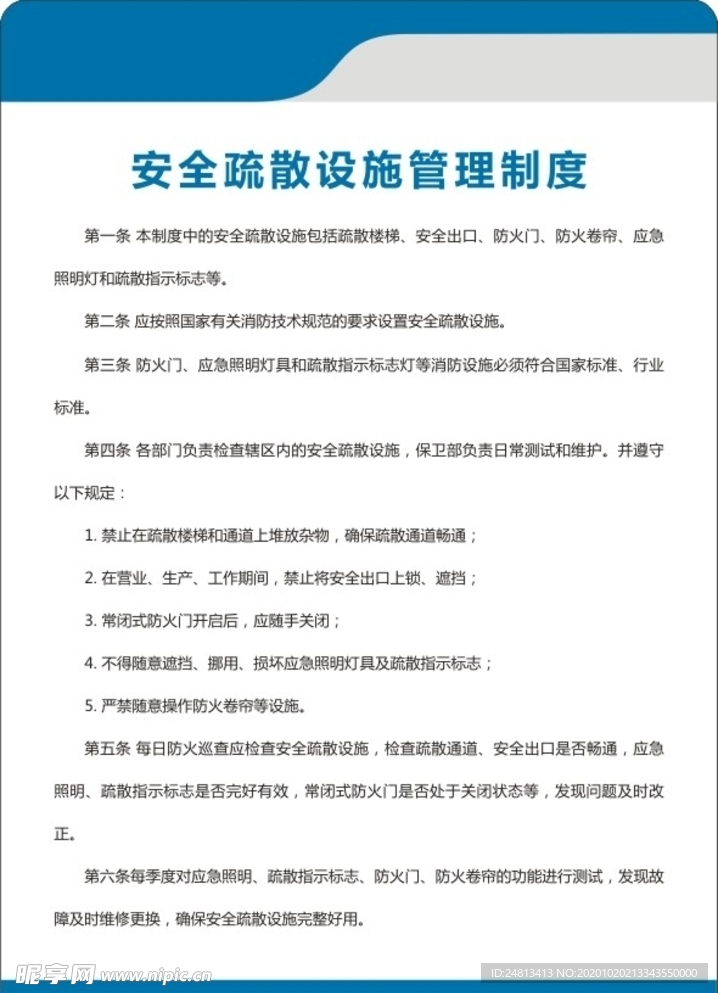 安全疏散设施管理制度

第一条 本制度中的安全疏散设施包括疏散楼梯、安全出口、防火门、防火卷帘、应急照明灯和疏散指示标志等。

第二条 应按照国家有关消防技术规范的要求设置安全疏散设施。

第三条 防火门、应急照明灯具和疏散指示标志灯等消防设施必须符合国家标准、行业标准。

第四条 各部门负责检查辖区内的安全疏散设施，保卫部负责日常测试和维护。并遵守以下规定：

1. 禁止在疏散楼梯和通道上堆放杂物，确保疏散通道畅通；

2. 在营业、生产、工作期间，禁止将安全出口上锁、遮挡；

3. 常闭式防火门开启后，应随手关闭；

4. 不得随意遮挡、挪用、损坏应急照明灯具及疏散指示标志；

5. 严禁随意操作防火卷帘等设施。

第五条 每日防火巡查应检查安全疏散设施，检查疏散通道、安全出口是否畅通，应急照明、疏散指示标志是否完好有效，常闭式防火门是否处于关闭状态等，发现问题及时改正。

第六条每季度对应急照明、疏散指示标志、防火门、防火卷帘的功能进行测试，发现故障及时维修更换，确保安全疏散设施完整好用。

昵享网 www.nipic.cn ID:24813413 NO:20201020213343550000